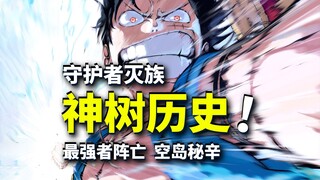 守护者灭族

神树历史！

最强者阵亡 空岛秘辛